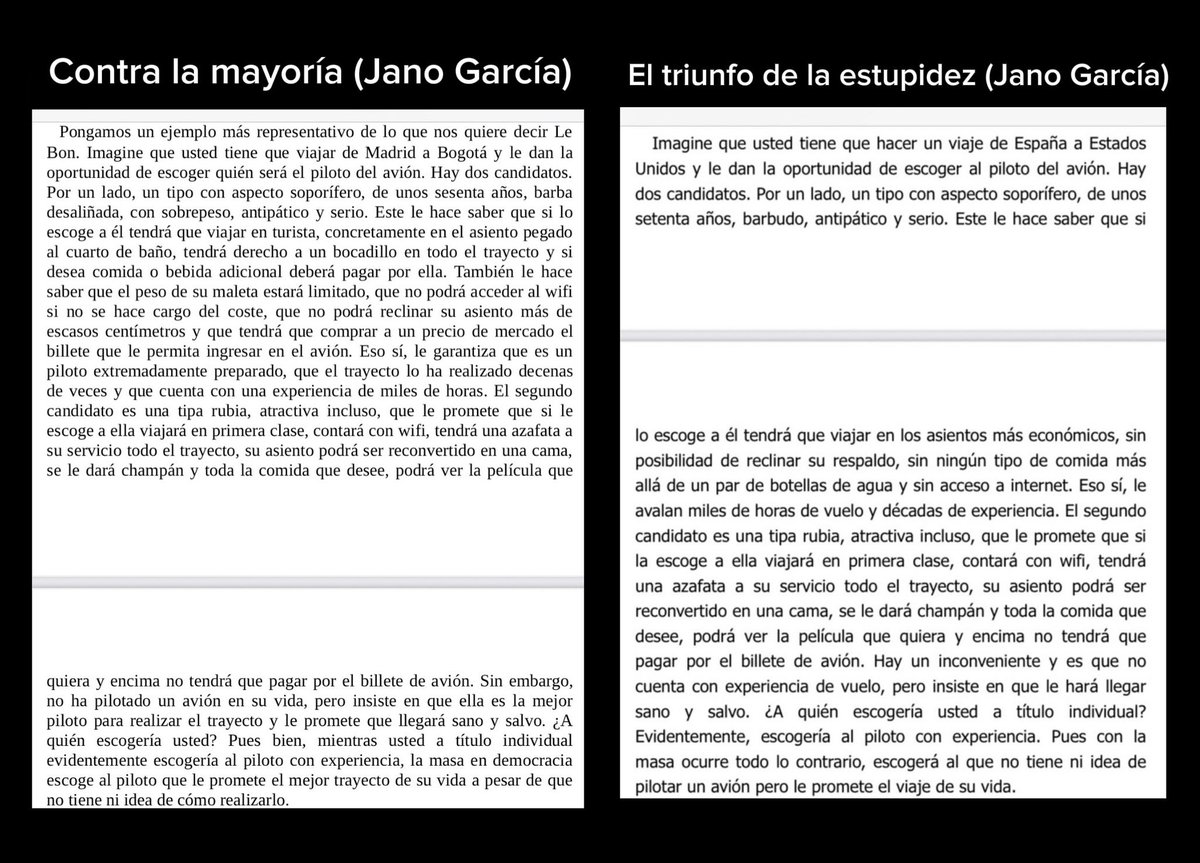 Contra la mayoría (Jano García)

Pongamos un ejemplo más representativo de lo que nos quiere decir Le Bon. Imagine que usted tiene que viajar de Madrid a Bogotá y le dan la oportunidad de escoger quién será el piloto del avión. Hay dos candidatos. Por un lado, un tipo con aspecto soporífero, de unos sesenta años, barba desaliñada, con sobrepeso, antipático y serio. Este le hace saber que si lo escoge a él tendrá que viajar en turista, concretamente en el asiento pegado al cuarto de baño, tendrá derecho a un bocadillo en todo el trayecto y si desea comida o bebida adicional deberá pagar por ella. También le hace saber que el peso de su maleta estará limitado, que no podrá acceder al wifi si no se hace cargo del coste, que no podrá reclinar su asiento más de escasos centímetros y que tendrá que comprar a un precio de mercado el billete que le permita ingresar en el avión. Eso sí, le garantiza que es un piloto extremadamente preparado, que el trayecto lo ha realizado decenas de veces y que cuenta con una experiencia de miles de horas. El segundo candidato es una tipa rubia, atractiva incluso, que le promete que si le escoge a ella viajará en primera clase, contará con wifi, tendrá una azafata a su servicio todo el trayecto, su asiento podrá ser reconvertido en una cama, se le dará champán y toda la comida que desee, podrá ver la película que

quiera y encima no tendrá que pagar por el billete de avión. Sin embargo, no ha pilotado un avión en su vida, pero insiste en que ella es la mejor piloto para realizar el trayecto y le promete que llegará sano y salvo. ¿A quién escogería usted? Pues bien, mientras usted a título individual evidentemente escogería al piloto con experiencia, la masa en democracia escoge al piloto que le promete el mejor trayecto de su vida a pesar de que no tiene ni idea de cómo realizarlo.

El triunfo de la estupidez (Jano García)

Imagine que usted tiene que hacer un viaje de España a Estados Unidos y le dan la oportunidad de escoger al piloto del avión. Hay dos candidatos. Por un lado, un tipo con aspecto soporífero, de unos setenta años, barbudo, antipático y serio. Este le hace saber que si

lo escoge a él tendrá que viajar en los asientos más económicos, sin posibilidad de reclinar su respaldo, sin ningún tipo de comida más allá de un par de botellas de agua y sin acceso a internet. Eso sí, le avalan miles de horas de vuelo y décadas de experiencia. El segundo candidato es una tipa rubia, atractiva incluso, que le promete que si la escoge a ella viajará en primera clase, contará con wifi, tendrá una azafata a su servicio todo el trayecto, su asiento podrá ser reconvertido en una cama, se le dará champán y toda la comida que desee, podrá ver la película que quiera y encima no tendrá que pagar por el billete de avión. Hay un inconveniente y es que no cuenta con experiencia de vuelo, pero insiste en que le hará llegar sano y salvo. ¿A quién escogería usted a título individual? Evidentemente, escogería al piloto con experiencia. Pues con la masa ocurre todo lo contrario, escogerá al que no tiene ni idea de pilotar un avión pero le promete el viaje de su vida.